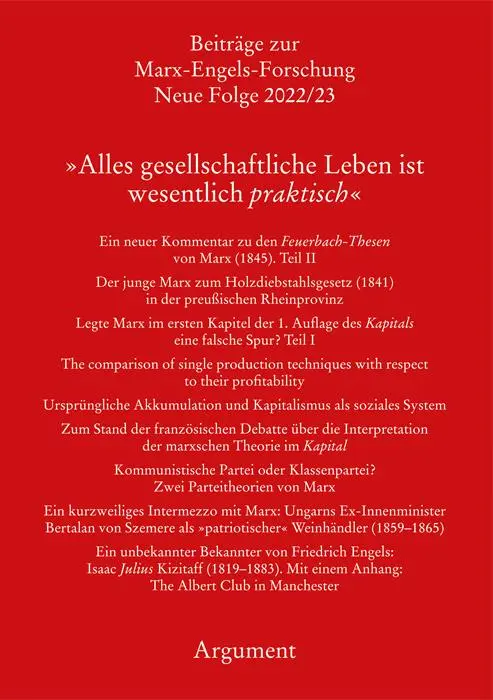 Beiträge zur
Marx-Engels-Forschung
Neue Folge 2022/23

»Alles gesellschaftliche Leben ist wesentlich praktisch«

Ein neuer Kommentar zu den Feuerbach-Thesen von Marx (1845). Teil II

Der junge Marx zum Holzdiebstahlsgesetz (1841) in der preußischen Rheinprovinz

Legte Marx im ersten Kapitel der 1. Auflage des Kapitals eine falsche Spur? Teil I

The comparison of single production techniques with respect to their profitability

Ursprüngliche Akkumulation und Kapitalismus als soziales System

Zum Stand der französischen Debatte über die Interpretation der marxschen Theorie im Kapital

Kommunistische Partei oder Klassenpartei? Zwei Parteitheorien von Marx

Ein kurzweiliges Intermezzo mit Marx: Ungarns Ex-Innenminister Bertalan von Szemere als »patriotischer« Weinhändler (1859–1865)

Ein unbekannter Bekannter von Friedrich Engels: Isaac Julius Kizitaff (1819–1883). Mit einem Anhang: The Albert Club in Manchester

Argument